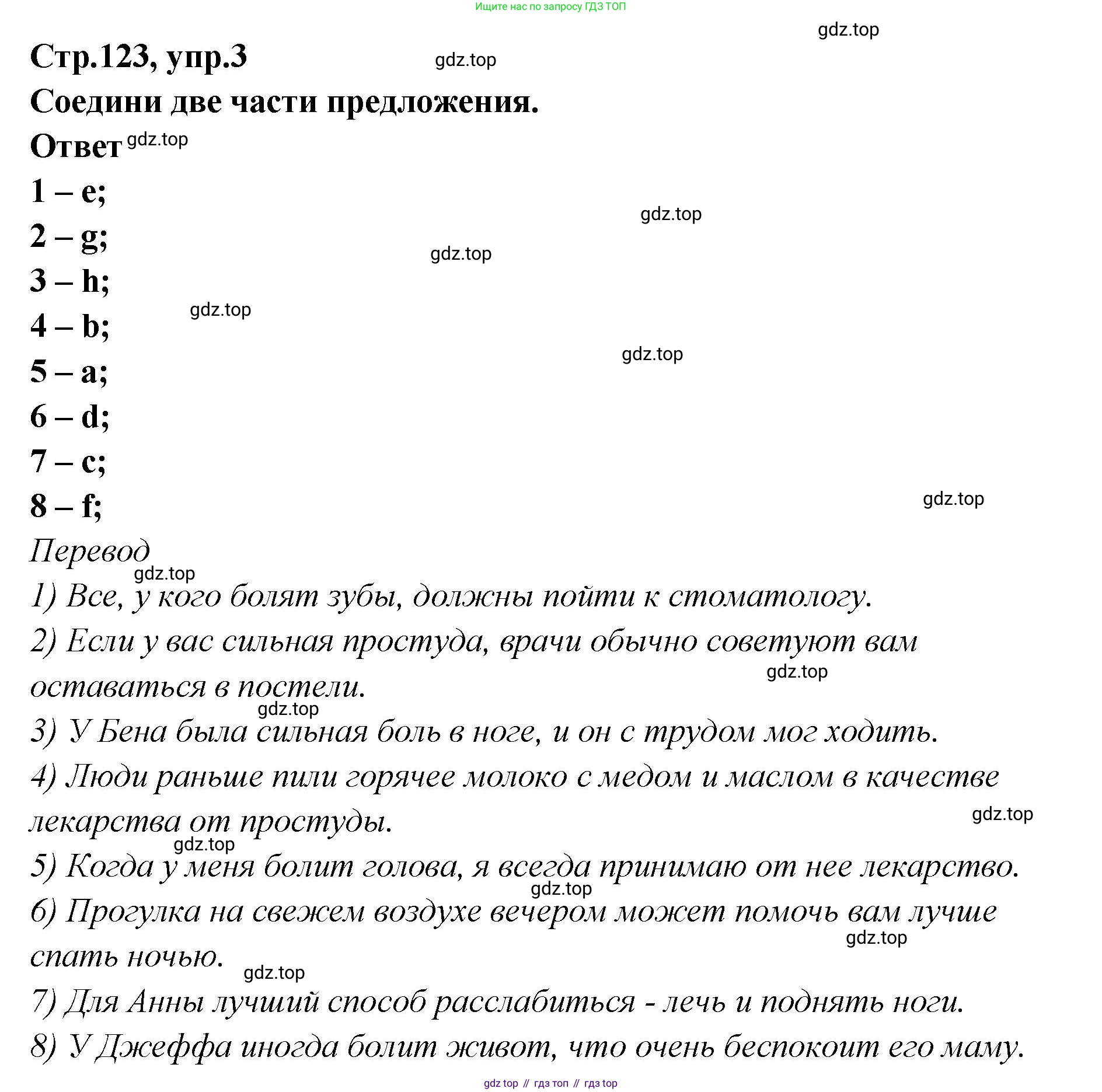 Ищите нас по запросу ГДЗ ТОП

gdz.top

Стр.123, упр.3

gdz.top

Соедини две части предложения.

Ответ gdz.top

1 – e;

gdz.top

2 – g;

gdz.top

3 – h;

gdz.top

4 – b;

gdz.top

5 – a;

6 – d;

7 – c;

8 – f;

gdz.top

Перевод

gdz.top

1) Все, у кого болят зубы, должны пойти к стоматологу.

2) Если у вас сильная простуда, врачи обычно советуют вам оставаться в постели.

gdz.top

gdz.top

3) У Бена была сильная боль в ноге, и он с трудом мог ходить.

4) Люди раньше пили горячее молоко с медом и маслом в качестве лекарства от простуды.

gdz.top

gdz.top

5) Когда у меня болит голова, я всегда принимаю от нее лекарство.

gdz.top

6) Прогулка на свежем воздухе вечером может помочь вам лучше спать ночью.

gdz.top

gdz.top

7) Для Анны лучший способ расслабиться - лечь и поднять ноги.

8) У Джеффа иногда болит живот, что очень беспокоит его маму.

gdz top // гдз топ // гдз top